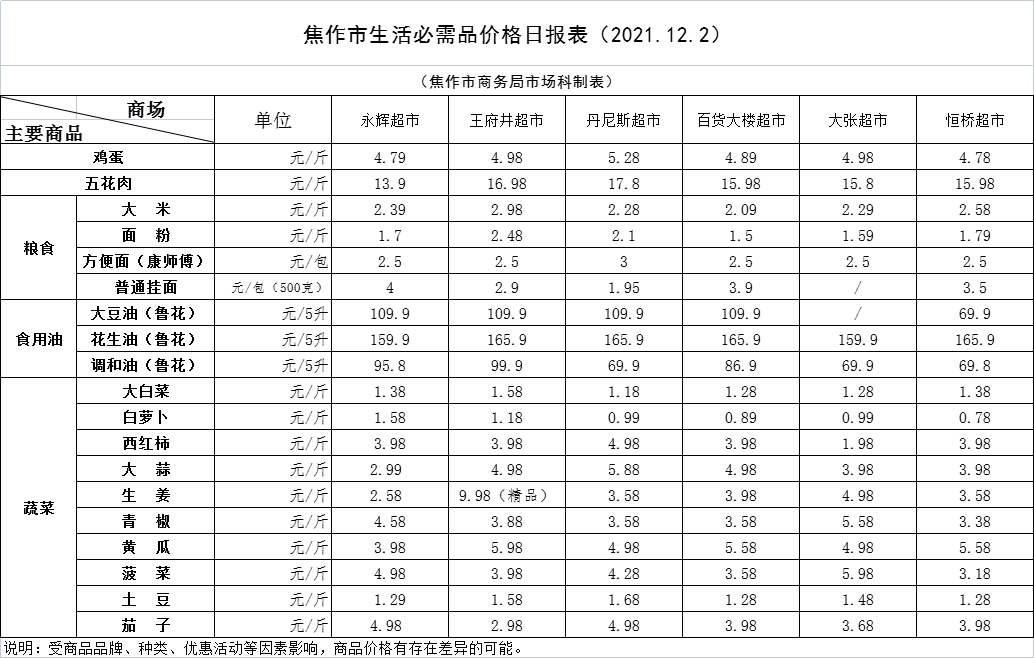 焦作市生活必需品价格日报表（2021.12.2）

（焦作市商务局市场科制表）

| 商场 主要商品 | | 单位 | 永辉超市 | 王府井超市 | 丹尼斯超市 | 百货大楼超市 | 大张超市 | 恒桥超市 |
|---|---|---|---|---|---|---|---|---|
| 鸡蛋 | | 元/斤 | 4.79 | 4.98 | 5.28 | 4.89 | 4.98 | 4.78 |
| 五花肉 | | 元/斤 | 13.9 | 16.98 | 17.8 | 15.98 | 15.8 | 15.98 |
| 粮食 | 大　米 | 元/斤 | 2.39 | 2.98 | 2.28 | 2.09 | 2.29 | 2.58 |
| | 面　粉 | 元/斤 | 1.7 | 2.48 | 2.1 | 1.5 | 1.59 | 1.79 |
| | 方便面（康师傅） | 元/包 | 2.5 | 2.5 | 3 | 2.5 | 2.5 | 2.5 |
| | 普通挂面 | 元/包（500克） | 4 | 2.9 | 1.95 | 3.9 | / | 3.5 |
| 食用油 | 大豆油（鲁花） | 元/5升 | 109.9 | 109.9 | 109.9 | 109.9 | / | 69.9 |
| | 花生油（鲁花） | 元/5升 | 159.9 | 165.9 | 165.9 | 165.9 | 159.9 | 165.9 |
| | 调和油（鲁花） | 元/5升 | 95.8 | 99.9 | 69.9 | 86.9 | 69.9 | 69.8 |
| 蔬菜 | 大白菜 | 元/斤 | 1.38 | 1.58 | 1.18 | 1.28 | 1.28 | 1.38 |
| | 白萝卜 | 元/斤 | 1.58 | 1.18 | 0.99 | 0.89 | 0.99 | 0.78 |
| | 西红柿 | 元/斤 | 3.98 | 3.98 | 4.98 | 3.98 | 1.98 | 3.98 |
| | 大　蒜 | 元/斤 | 2.99 | 4.98 | 5.88 | 4.98 | 3.98 | 3.98 |
| | 生　姜 | 元/斤 | 2.58 | 9.98（精品） | 3.58 | 3.98 | 4.98 | 3.58 |
| | 青　椒 | 元/斤 | 4.58 | 3.88 | 3.58 | 3.58 | 5.58 | 3.38 |
| | 黄　瓜 | 元/斤 | 3.98 | 5.98 | 4.98 | 5.58 | 4.98 | 5.58 |
| | 菠　菜 | 元/斤 | 4.98 | 3.98 | 4.28 | 3.58 | 5.98 | 3.18 |
| | 土　豆 | 元/斤 | 1.29 | 1.58 | 1.68 | 1.28 | 1.48 | 1.28 |
| | 茄　子 | 元/斤 | 4.98 | 2.98 | 4.98 | 3.98 | 3.68 | 3.98 |

说明：受商品品牌、种类、优惠活动等因素影响，商品价格有存在差异的可能。